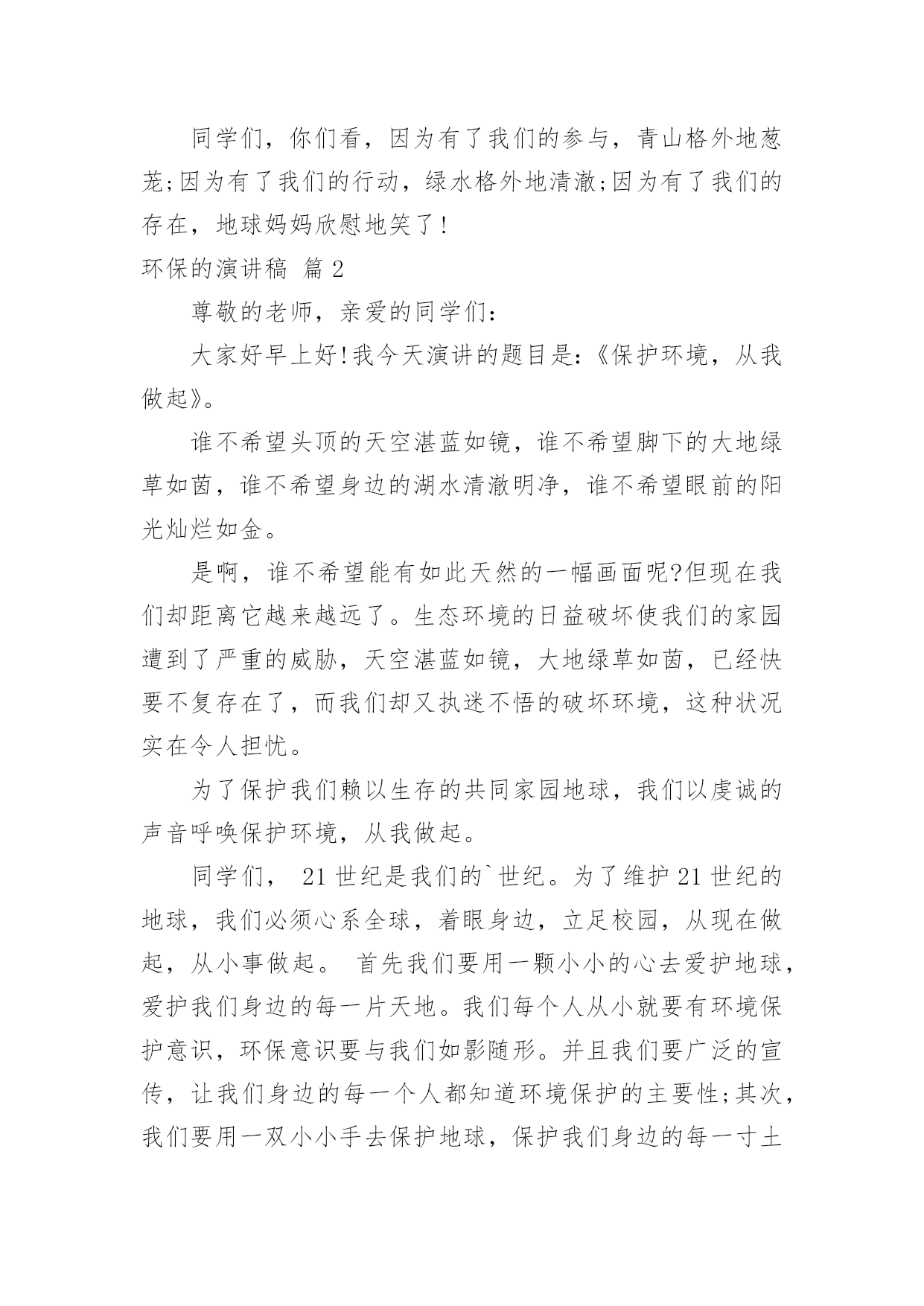 同学们，你们看，因为有了我们的参与，青山格外地葱茏;因为有了我们的行动，绿水格外地清澈;因为有了我们的存在，地球妈妈欣慰地笑了!

环保的演讲稿 篇2

尊敬的老师，亲爱的同学们:

大家好早上好!我今天演讲的题目是:《保护环境，从我做起》。

谁不希望头顶的天空湛蓝如镜，谁不希望脚下的大地绿草如茵，谁不希望身边的湖水清澈明净，谁不希望眼前的阳光灿烂如金。

是啊，谁不希望能有如此天然的一幅画面呢?但现在我们却距离它越来越远了。生态环境的日益破坏使我们的家园遭到了严重的威胁，天空湛蓝如镜，大地绿草如茵，已经快要不复存在了，而我们却又执迷不悟的破坏环境，这种状况实在令人担忧。

为了保护我们赖以生存的共同家园地球，我们以虔诚的声音呼唤保护环境，从我做起。

同学们， 21世纪是我们的`世纪。为了维护21世纪的地球，我们必须心系全球，着眼身边，立足校园，从现在做起，从小事做起。 首先我们要用一颗小小的心去爱护地球，爱护我们身边的每一片天地。我们每个人从小就要有环境保护意识，环保意识要与我们如影随形。并且我们要广泛的宣传，让我们身边的每一个人都知道环境保护的主要性;其次，我们要用一双小小手去保护地球，保护我们身边的每一寸土